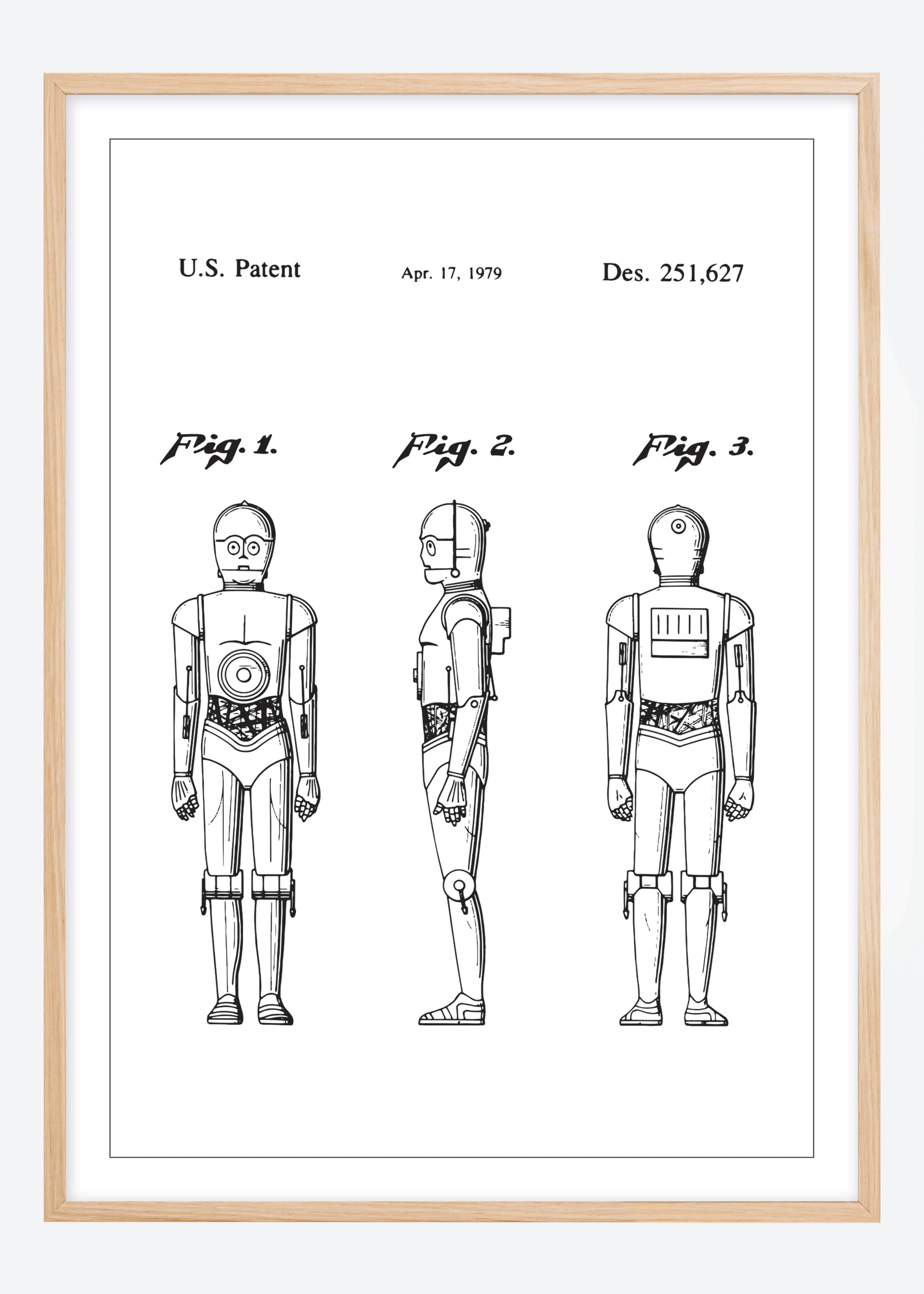 U.S. Patent Apr. 17, 1979 Des. 251,627

Fig. 1.

Fig. 2.

Fig. 3.